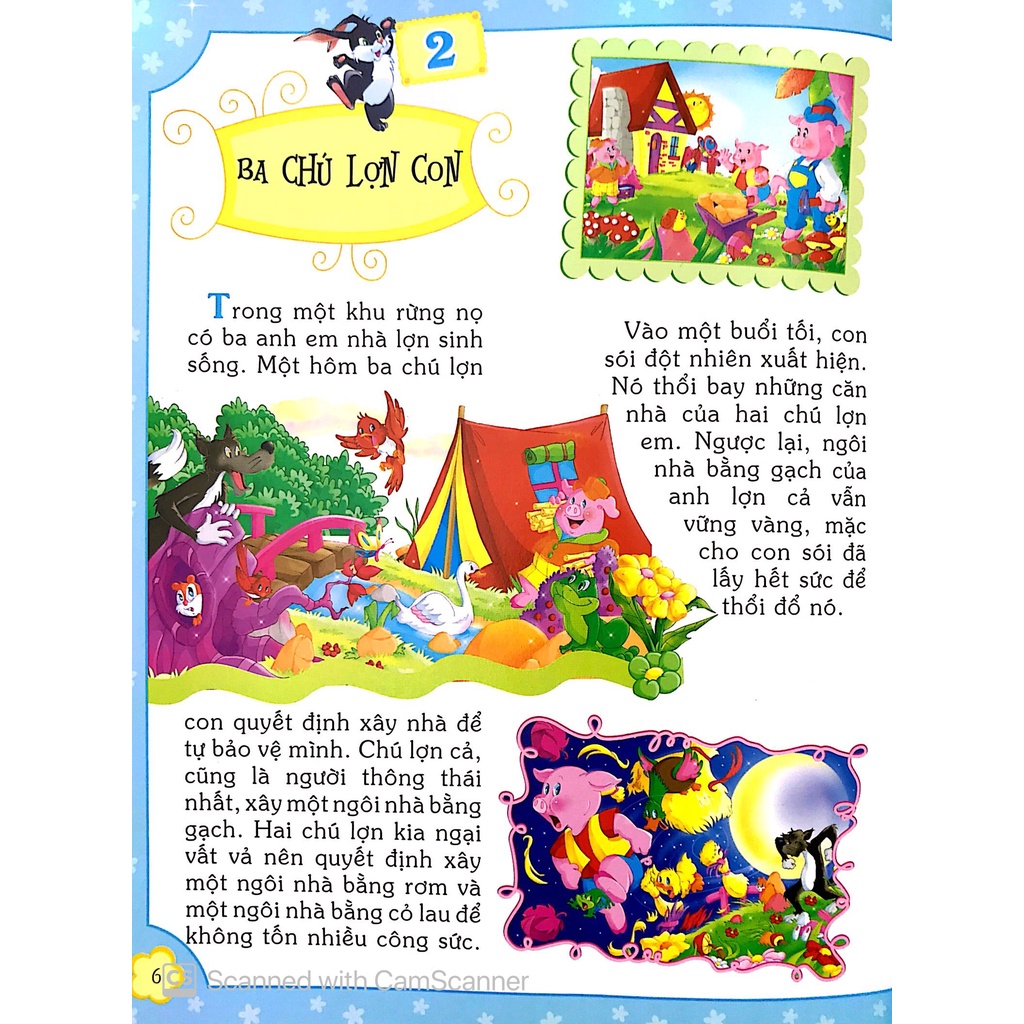 2

BA CHÚ LỢN CON

Trong một khu rừng nọ có ba anh em nhà lợn sinh sống. Một hôm ba chú lợn con quyết định xây nhà để tự bảo vệ mình. Chú lợn cả, cũng là người thông thái nhất, xây một ngôi nhà bằng gạch. Hai chú lợn kia ngại vất vả nên quyết định xây một ngôi nhà bằng rơm và một ngôi nhà bằng cỏ lau để không tốn nhiều công sức.

Vào một buổi tối, con sói đột nhiên xuất hiện. Nó thổi bay những căn nhà của hai chú lợn em. Ngược lại, ngôi nhà bằng gạch của anh lợn cả vẫn vững vàng, mặc cho con sói đã lấy hết sức để thổi đổ nó.

6

Scanned with CamScanner